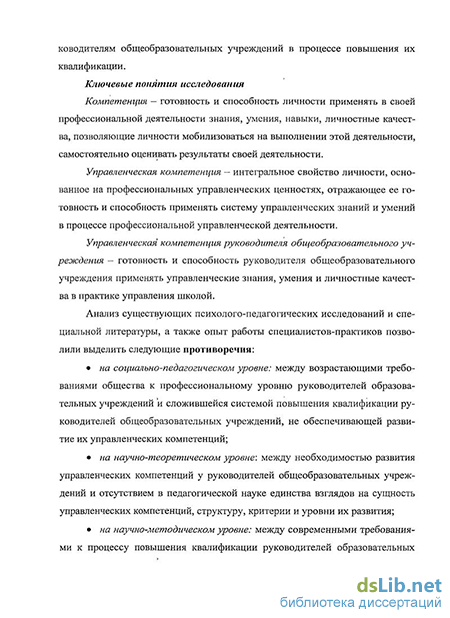 ководителям общеобразовательных учреждений в процессе повышения их квалификации.

Ключевые понятия исследования

Компетенция – готовность и способность личности применять в своей профессиональной деятельности знания, умения, навыки, личностные качества, позволяющие личности мобилизоваться на выполнении этой деятельности, самостоятельно оценивать результаты своей деятельности.

Управленческая компетенция – интегральное свойство личности, основанное на профессиональных управленческих ценностях, отражающее ее готовность и способность применять систему управленческих знаний и умений в процессе профессиональной управленческой деятельности.

Управленческая компетенция руководителя общеобразовательного учреждения – готовность и способность руководителя общеобразовательного учреждения применять управленческие знания, умения и личностные качества в практике управления школой.

Анализ существующих психолого-педагогических исследований и специальной литературы, а также опыт работы специалистов-практиков позволили выделить следующие противоречия:

• на социально-педагогическом уровне: между возрастающими требованиями общества к профессиональному уровню руководителей образовательных учреждений и сложившейся системой повышения квалификации руководителей общеобразовательных учреждений, не обеспечивающей развитие их управленческих компетенций;

• на научно-теоретическом уровне: между необходимостью развития управленческих компетенций у руководителей общеобразовательных учреждений и отсутствием в педагогической науке единства взглядов на сущность управленческих компетенций, структуру, критерии и уровни их развития;

• на научно-методическом уровне: между современными требованиями к процессу повышения квалификации руководителей образовательных

dsLib.net
библиотека диссертаций